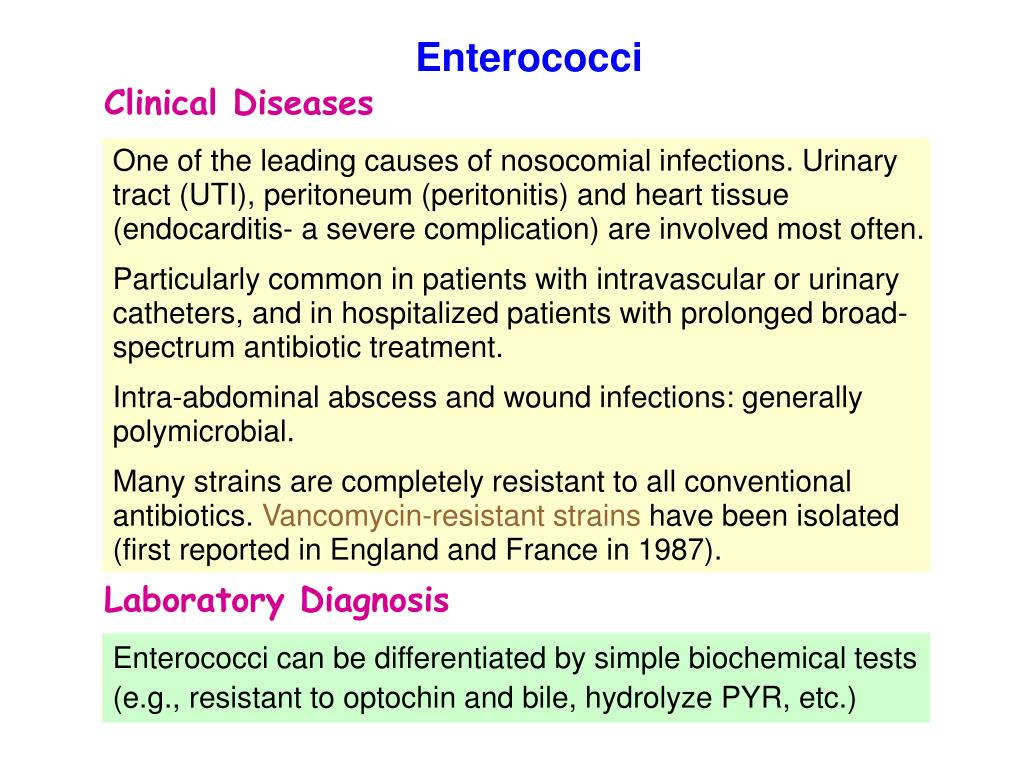 Enterococci

Clinical Diseases

One of the leading causes of nosocomial infections. Urinary tract (UTI), peritoneum (peritonitis) and heart tissue (endocarditis- a severe complication) are involved most often.

Particularly common in patients with intravascular or urinary catheters, and in hospitalized patients with prolonged broad-spectrum antibiotic treatment.

Intra-abdominal abscess and wound infections: generally polymicrobial.

Many strains are completely resistant to all conventional antibiotics. Vancomycin-resistant strains have been isolated (first reported in England and France in 1987).

Laboratory Diagnosis

Enterococci can be differentiated by simple biochemical tests (e.g., resistant to optochin and bile, hydrolyze PYR, etc.)